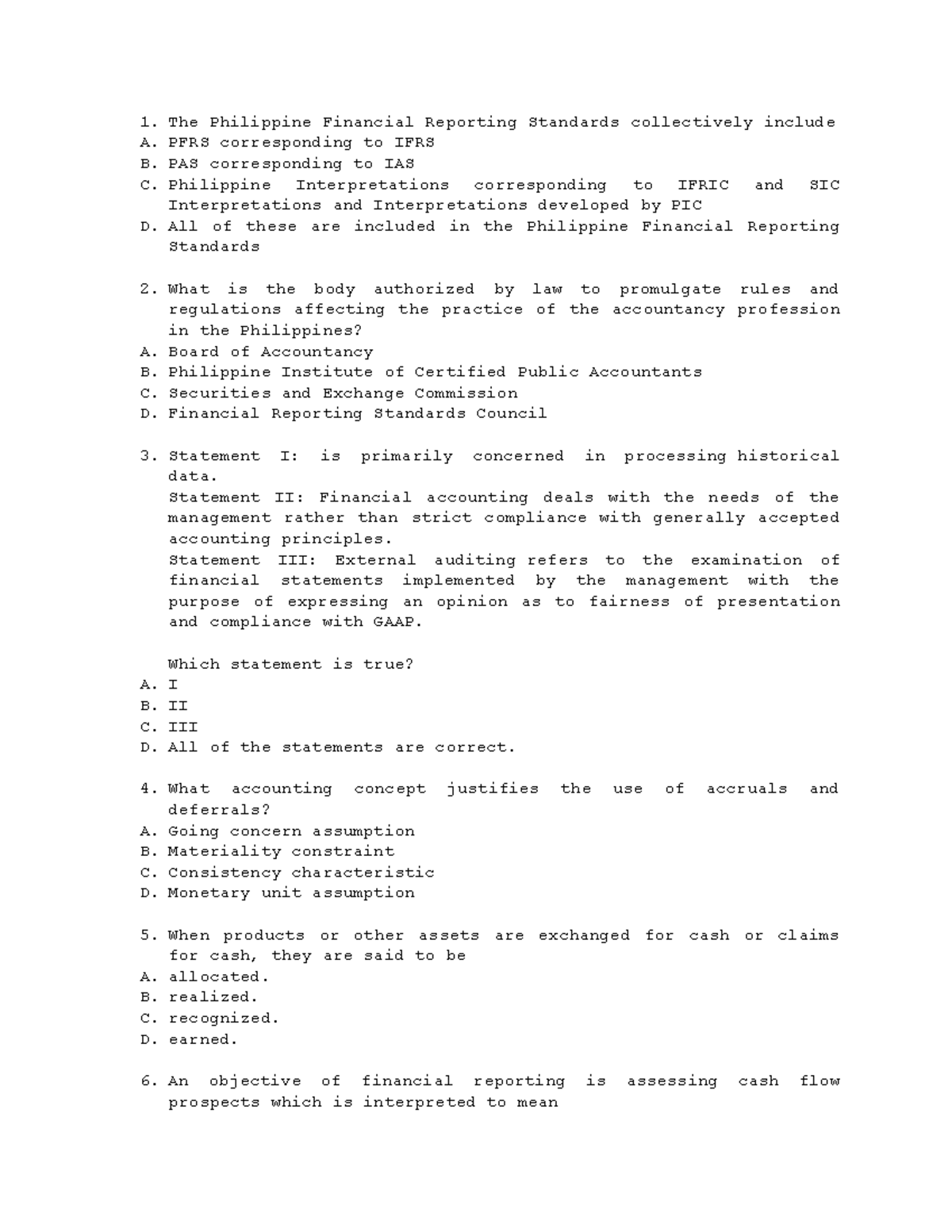 1. The Philippine Financial Reporting Standards collectively include
A. PFRS corresponding to IFRS
B. PAS corresponding to IAS
C. Philippine Interpretations corresponding to IFRIC and SIC Interpretations and Interpretations developed by PIC
D. All of these are included in the Philippine Financial Reporting Standards

2. What is the body authorized by law to promulgate rules and regulations affecting the practice of the accountancy profession in the Philippines?
A. Board of Accountancy
B. Philippine Institute of Certified Public Accountants
C. Securities and Exchange Commission
D. Financial Reporting Standards Council

3. Statement I: is primarily concerned in processing historical data.
Statement II: Financial accounting deals with the needs of the management rather than strict compliance with generally accepted accounting principles.
Statement III: External auditing refers to the examination of financial statements implemented by the management with the purpose of expressing an opinion as to fairness of presentation and compliance with GAAP.

Which statement is true?
A. I
B. II
C. III
D. All of the statements are correct.

4. What accounting concept justifies the use of accruals and deferrals?
A. Going concern assumption
B. Materiality constraint
C. Consistency characteristic
D. Monetary unit assumption

5. When products or other assets are exchanged for cash or claims for cash, they are said to be
A. allocated.
B. realized.
C. recognized.
D. earned.

6. An objective of financial reporting is assessing cash flow prospects which is interpreted to mean